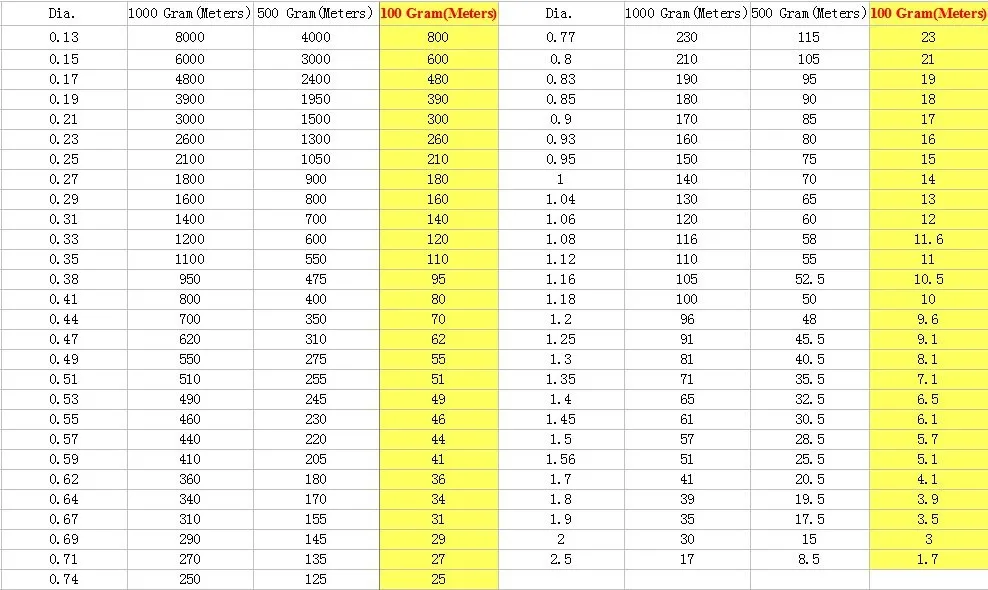 | Dia. | 1000 Gram(Meters) | 500 Gram(Meters) | 100 Gram(Meters) | Dia. | 1000 Gram(Meters) | 500 Gram(Meters) | 100 Gram(Meters) |
|---|---|---|---|---|---|---|---|
| 0.13 | 8000 | 4000 | 800 | 0.77 | 230 | 115 | 23 |
| 0.15 | 6000 | 3000 | 600 | 0.8 | 210 | 105 | 21 |
| 0.17 | 4800 | 2400 | 480 | 0.83 | 190 | 95 | 19 |
| 0.19 | 3900 | 1950 | 390 | 0.85 | 180 | 90 | 18 |
| 0.21 | 3000 | 1500 | 300 | 0.9 | 170 | 85 | 17 |
| 0.23 | 2600 | 1300 | 260 | 0.93 | 160 | 80 | 16 |
| 0.25 | 2100 | 1050 | 210 | 0.95 | 150 | 75 | 15 |
| 0.27 | 1800 | 900 | 180 | 1 | 140 | 70 | 14 |
| 0.29 | 1600 | 800 | 160 | 1.04 | 130 | 65 | 13 |
| 0.31 | 1400 | 700 | 140 | 1.06 | 120 | 60 | 12 |
| 0.33 | 1200 | 600 | 120 | 1.08 | 116 | 58 | 11.6 |
| 0.35 | 1100 | 550 | 110 | 1.12 | 110 | 55 | 11 |
| 0.38 | 950 | 475 | 95 | 1.16 | 105 | 52.5 | 10.5 |
| 0.41 | 800 | 400 | 80 | 1.18 | 100 | 50 | 10 |
| 0.44 | 700 | 350 | 70 | 1.2 | 96 | 48 | 9.6 |
| 0.47 | 620 | 310 | 62 | 1.25 | 91 | 45.5 | 9.1 |
| 0.49 | 550 | 275 | 55 | 1.3 | 81 | 40.5 | 8.1 |
| 0.51 | 510 | 255 | 51 | 1.35 | 71 | 35.5 | 7.1 |
| 0.53 | 490 | 245 | 49 | 1.4 | 65 | 32.5 | 6.5 |
| 0.55 | 460 | 230 | 46 | 1.45 | 61 | 30.5 | 6.1 |
| 0.57 | 440 | 220 | 44 | 1.5 | 57 | 28.5 | 5.7 |
| 0.59 | 410 | 205 | 41 | 1.56 | 51 | 25.5 | 5.1 |
| 0.62 | 360 | 180 | 36 | 1.7 | 41 | 20.5 | 4.1 |
| 0.64 | 340 | 170 | 34 | 1.8 | 39 | 19.5 | 3.9 |
| 0.67 | 310 | 155 | 31 | 1.9 | 35 | 17.5 | 3.5 |
| 0.69 | 290 | 145 | 29 | 2 | 30 | 15 | 3 |
| 0.71 | 270 | 135 | 27 | 2.5 | 17 | 8.5 | 1.7 |
| 0.74 | 250 | 125 | 25 | | | | |